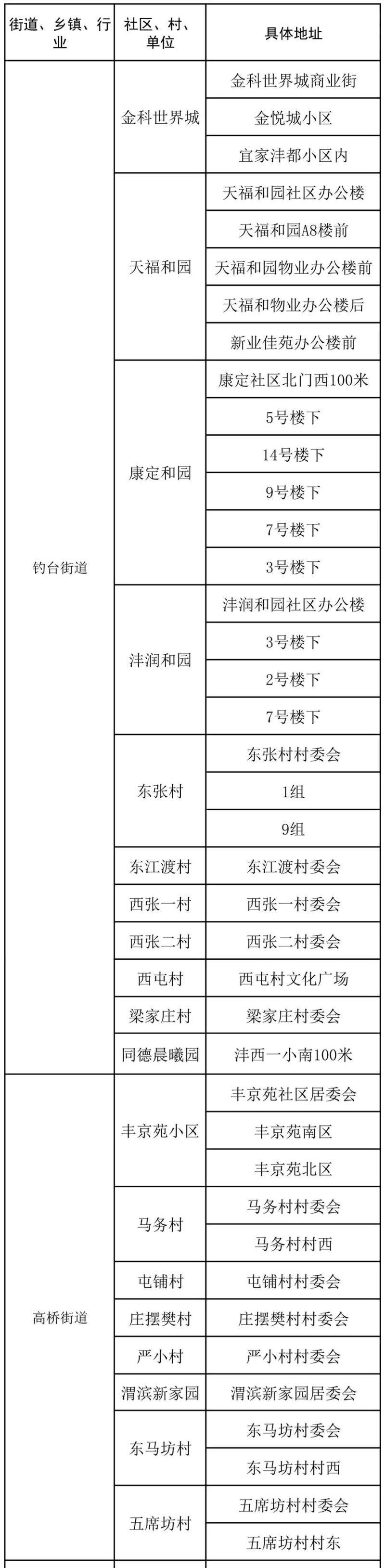 | 街道、乡镇、行业 | 社区、村、单位 | 具体地址 |
|---|---|---|
| 钓台街道 | 金科世界城 | 金科世界城商业街 |
| | | 金悦城小区 |
| | | 宜家沣都小区内 |
| | 天福和园 | 天福和园社区办公楼 |
| | | 天福和园A8楼前 |
| | | 天福和园物业办公楼前 |
| | | 天福和物业办公楼后 |
| | | 新业佳苑办公楼前 |
| | 康定和园 | 康定社区北门西100米 |
| | | 5号楼下 |
| | | 14号楼下 |
| | | 9号楼下 |
| | | 7号楼下 |
| | | 3号楼下 |
| | 沣润和园 | 沣润和园社区办公楼 |
| | | 3号楼下 |
| | | 2号楼下 |
| | | 7号楼下 |
| | 东张村 | 东张村村委会 |
| | | 1组 |
| | | 9组 |
| | 东江渡村 | 东江渡村委会 |
| | 西张一村 | 西张一村委会 |
| | 西张二村 | 西张二村委会 |
| | 西屯村 | 西屯村文化广场 |
| | 梁家庄村 | 梁家庄村委会 |
| | 同德晨曦园 | 沣西一小南100米 |
| 高桥街道 | 丰京苑小区 | 丰京苑社区居委会 |
| | | 丰京苑南区 |
| | | 丰京苑北区 |
| | 马务村 | 马务村村委会 |
| | | 马务村村西 |
| | 屯铺村 | 屯铺村村委会 |
| | 庄摆樊村 | 庄摆樊村村委会 |
| | 严小村 | 严小村村委会 |
| | 渭滨新家园 | 渭滨新家园居委会 |
| | 东马坊村 | 东马坊村委会 |
| | | 东马坊村村西 |
| | 五席坊村 | 五席坊村村委会 |
| | | 五席坊村村东 |